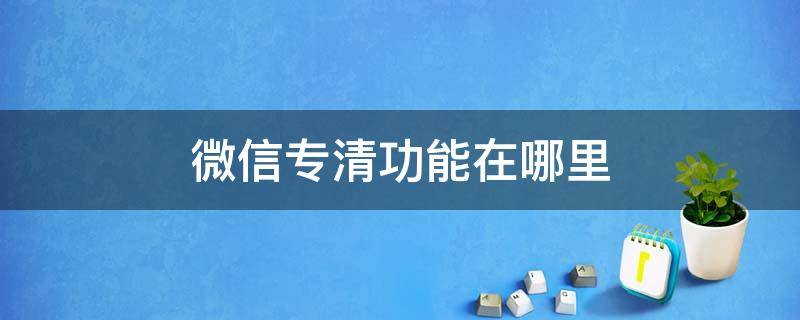 微信专清功能在哪里